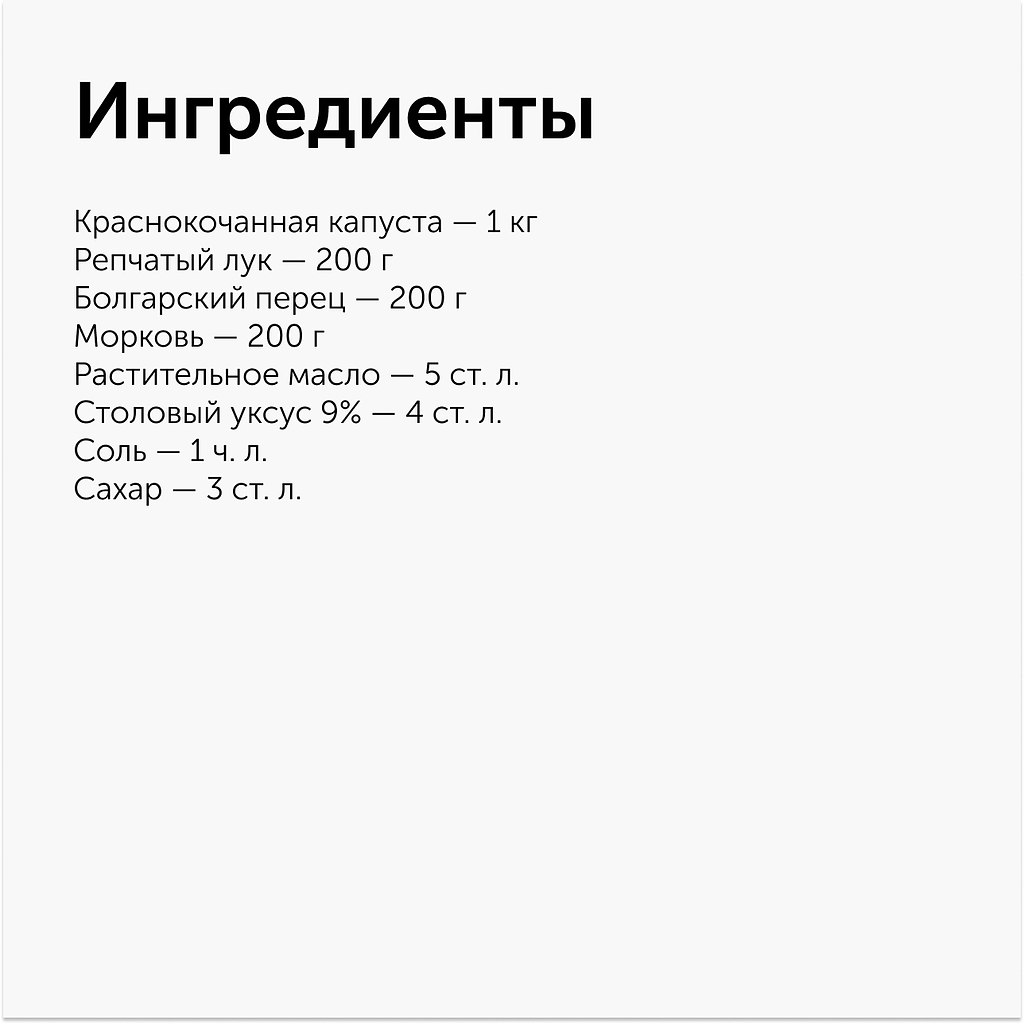 Ингредиенты

Краснокочанная капуста — 1 кг
Репчатый лук — 200 г
Болгарский перец — 200 г
Морковь — 200 г
Растительное масло — 5 ст. л.
Столовый уксус 9% — 4 ст. л.
Соль — 1 ч. л.
Сахар — 3 ст. л.